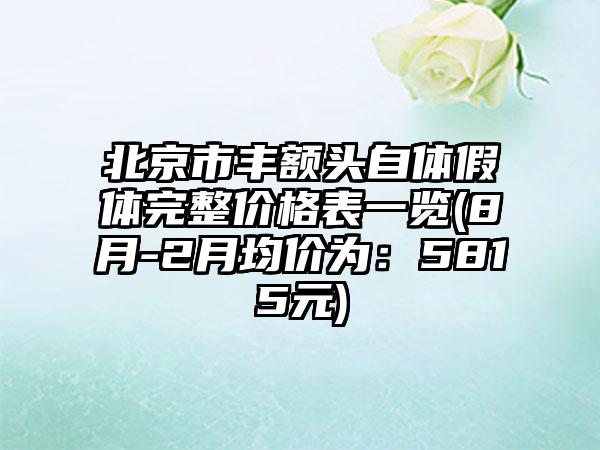 北京市丰额头自体假体完整价格表一览(8月-2月均价为：5815元)